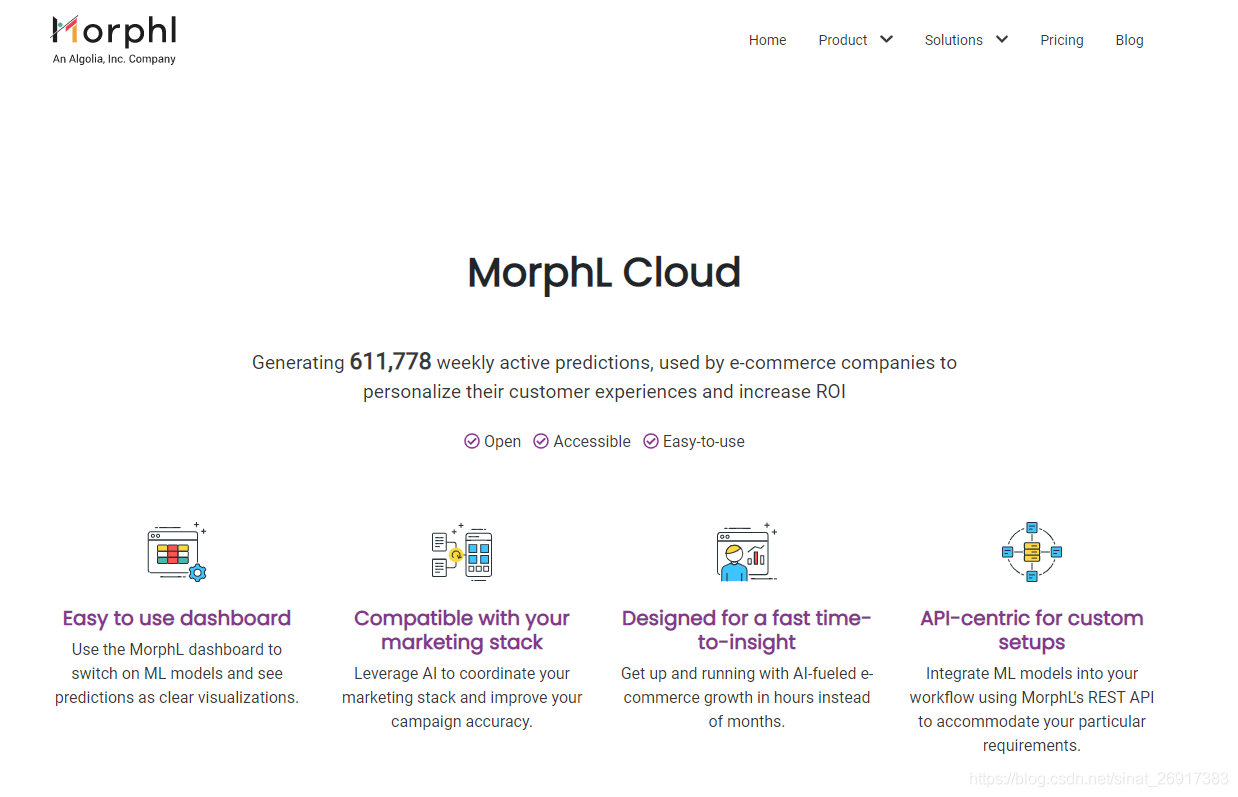 Morphl
An Algolia, Inc. Company

Home Product Solutions Pricing Blog

MorphL Cloud

Generating 611,778 weekly active predictions, used by e-commerce companies to personalize their customer experiences and increase ROI

Open Accessible Easy-to-use

Easy to use dashboard
Use the MorphL dashboard to switch on ML models and see predictions as clear visualizations.

Compatible with your marketing stack
Leverage AI to coordinate your marketing stack and improve your campaign accuracy.

Designed for a fast time-to-insight
Get up and running with AI-fueled e-commerce growth in hours instead of months.

API-centric for custom setups
Integrate ML models into your workflow using MorphL's REST API to accommodate your particular requirements.

https://blog.csdn.net/sinat_26917383